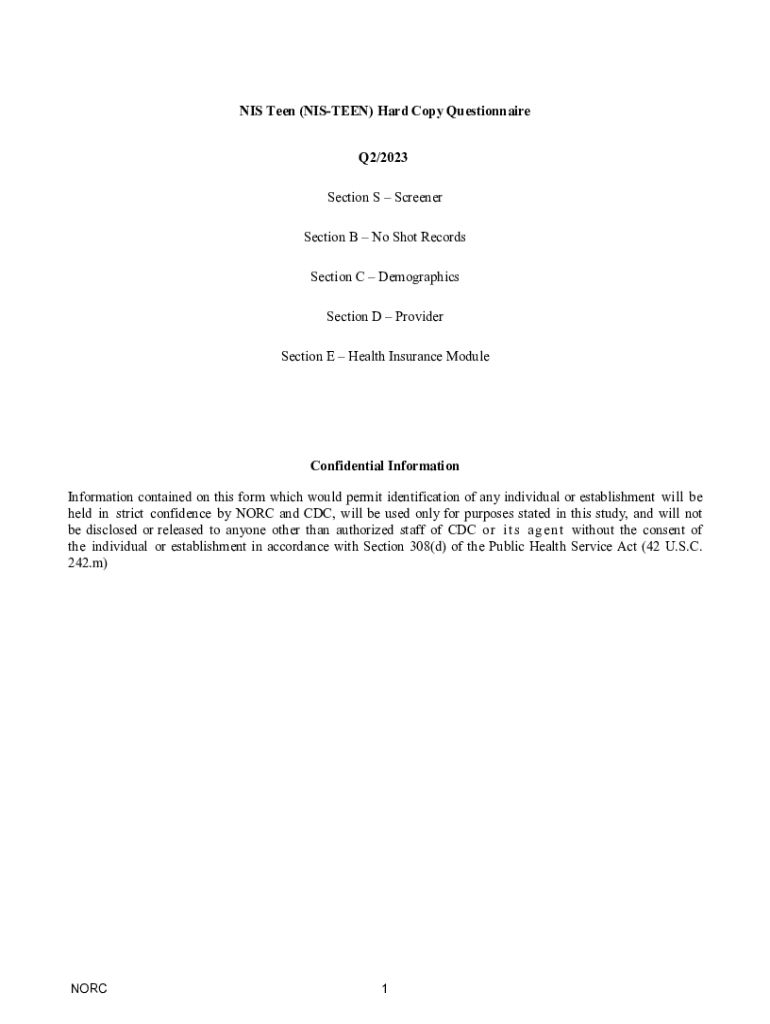 NIS Teen (NIS-TEEN) Hard Copy Questionnaire

Q2/2023

Section S – Screener

Section B – No Shot Records

Section C – Demographics

Section D – Provider

Section E – Health Insurance Module

Confidential Information

Information contained on this form which would permit identification of any individual or establishment will be held in strict confidence by NORC and CDC, will be used only for purposes stated in this study, and will not be disclosed or released to anyone other than authorized staff of CDC or its agent without the consent of the individual or establishment in accordance with Section 308(d) of the Public Health Service Act (42 U.S.C. 242.m)

NORC

1